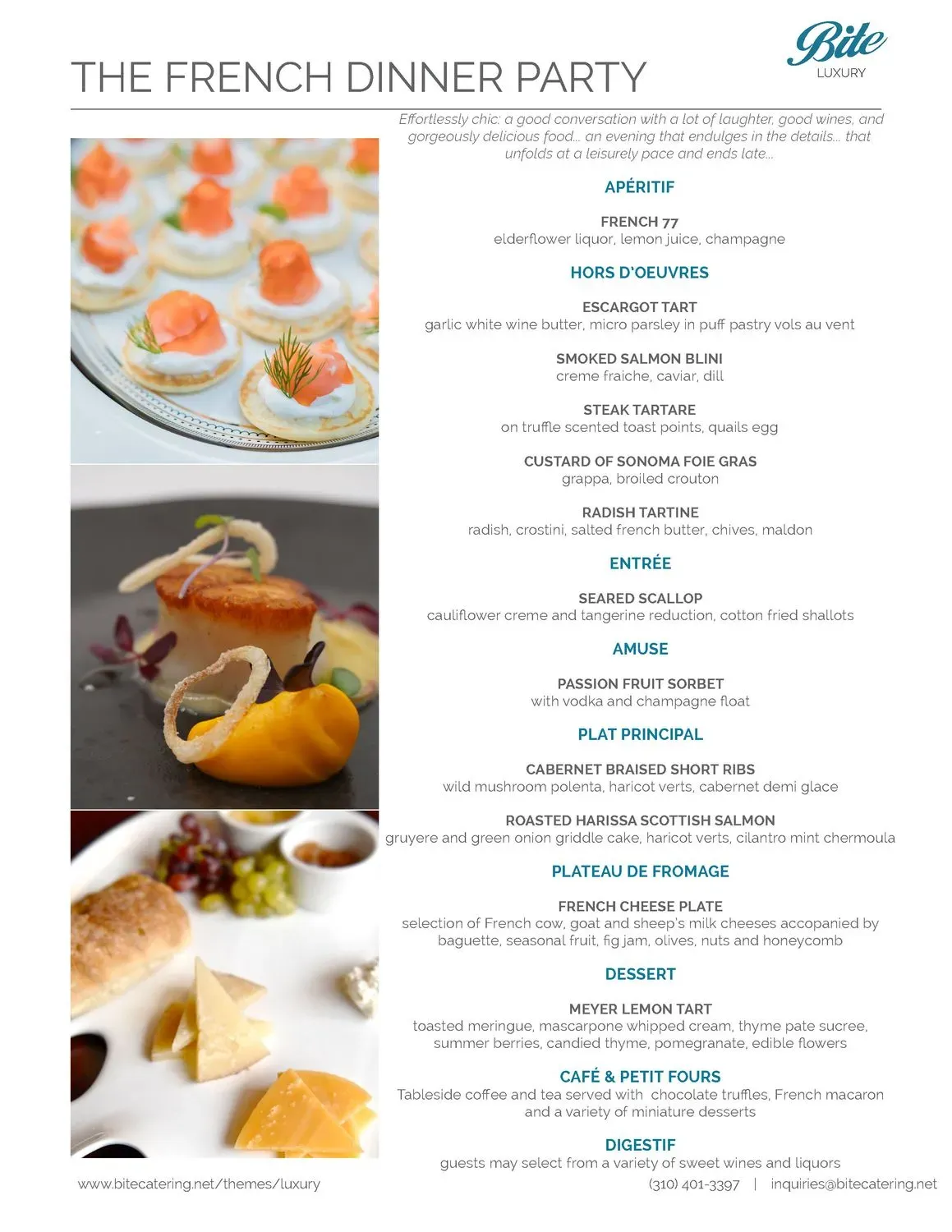 THE FRENCH DINNER PARTY

Bite
LUXURY

Effortlessly chic: a good conversation with a lot of laughter, good wines, and gorgeously delicious food... an evening that endulges in the details... that unfolds at a leisurely pace and ends late...

APÉRITIF

FRENCH 77
elderflower liquor, lemon juice, champagne

HORS D'OEUVRES

ESCARGOT TART
garlic white wine butter, micro parsley in puff pastry vols au vent

SMOKED SALMON BLINI
creme fraiche, caviar, dill

STEAK TARTARE
on truffle scented toast points, quails egg

CUSTARD OF SONOMA FOIE GRAS
grappa, broiled crouton

RADISH TARTINE
radish, crostini, salted french butter, chives, maldon

ENTRÉE

SEARED SCALLOP
cauliflower creme and tangerine reduction, cotton fried shallots

AMUSE

PASSION FRUIT SORBET
with vodka and champagne float

PLAT PRINCIPAL

CABERNET BRAISED SHORT RIBS
wild mushroom polenta, haricot verts, cabernet demi glace

ROASTED HARISSA SCOTTISH SALMON
gruyere and green onion griddle cake, haricot verts, cilantro mint chermoula

PLATEAU DE FROMAGE

FRENCH CHEESE PLATE
selection of French cow, goat and sheep's milk cheeses accopanied by baguette, seasonal fruit, fig jam, olives, nuts and honeycomb

DESSERT

MEYER LEMON TART
toasted meringue, mascarpone whipped cream, thyme pate sucree, summer berries, candied thyme, pomegranate, edible flowers

CAFÉ & PETIT FOURS
Tableside coffee and tea served with chocolate truffles, French macaron and a variety of miniature desserts

DIGESTIF
guests may select from a variety of sweet wines and liquors

www.bitecatering.net/themes/luxury
(310) 401-3397 | inquiries@bitecatering.net